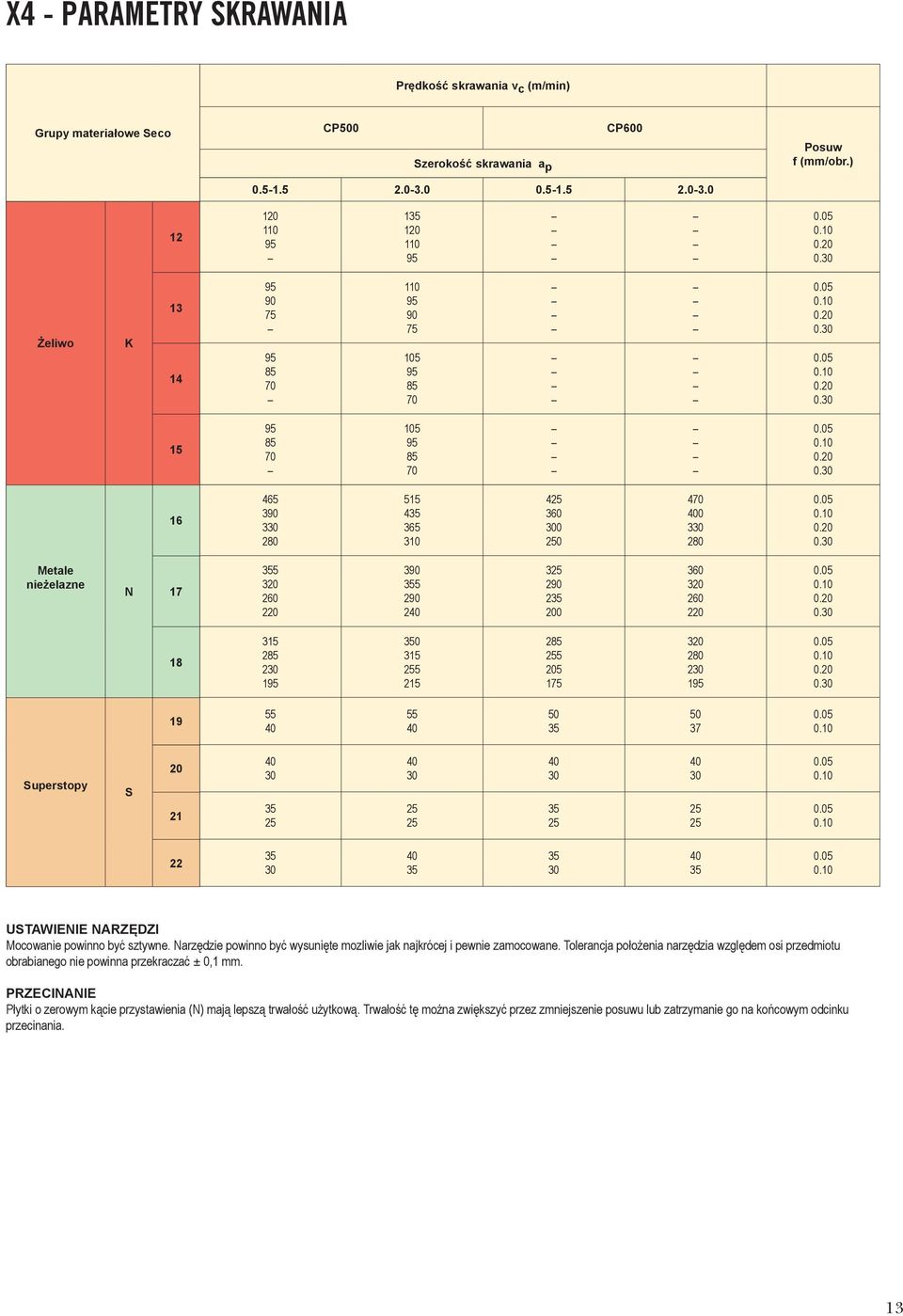 X4 - PARAMETRY SKRAWANIA

| Grupy materiałowe Seco | | | Prędkość skrawania $v_c$ (m/min) | | | | Posuw f (mm/obr.) |
|---|---|---|---|---|---|---|---|
| | | | CP500 | | CP600 | | |
| | | | Szerokość skrawania $a_p$ | | | | |
| | | | 0.5-1.5 | 2.0-3.0 | 0.5-1.5 | 2.0-3.0 | |
| Żeliwo | K | 12 | 120 110 95 – | 135 120 110 95 | – – – – | – – – – | 0.05 0.10 0.20 0.30 |
| | | 13 | 95 90 75 – | 110 95 90 75 | – – – – | – – – – | 0.05 0.10 0.20 0.30 |
| | | 14 | 95 85 70 – | 105 95 85 70 | – – – – | – – – – | 0.05 0.10 0.20 0.30 |
| | | 15 | 95 85 70 – | 105 95 85 70 | – – – – | – – – – | 0.05 0.10 0.20 0.30 |
| Metale nieżelazne | N | 16 | 465 390 330 280 | 515 435 365 310 | 425 360 300 250 | 470 400 330 280 | 0.05 0.10 0.20 0.30 |
| | | 17 | 355 320 260 220 | 390 355 290 240 | 325 290 235 200 | 360 320 260 220 | 0.05 0.10 0.20 0.30 |
| | | 18 | 315 285 230 195 | 350 315 255 215 | 285 255 205 175 | 320 280 230 195 | 0.05 0.10 0.20 0.30 |
| Superstopy | S | 19 | 55 40 | 55 40 | 50 35 | 50 37 | 0.05 0.10 |
| | | 20 | 40 30 | 40 30 | 40 30 | 40 30 | 0.05 0.10 |
| | | 21 | 35 25 | 25 25 | 35 25 | 25 25 | 0.05 0.10 |
| | | 22 | 35 30 | 40 35 | 35 30 | 40 35 | 0.05 0.10 |

USTAWIENIE NARZĘDZI
Mocowanie powinno być sztywne. Narzędzie powinno być wysunięte mozliwie jak najkrócej i pewnie zamocowane. Tolerancja położenia narzędzia względem osi przedmiotu obrabianego nie powinna przekraczać ± 0,1 mm.

PRZECINANIE
Płytki o zerowym kącie przystawienia (N) mają lepszą trwałość użytkową. Trwałość tę można zwiększyć przez zmniejszenie posuwu lub zatrzymanie go na końcowym odcinku przecinania.

13